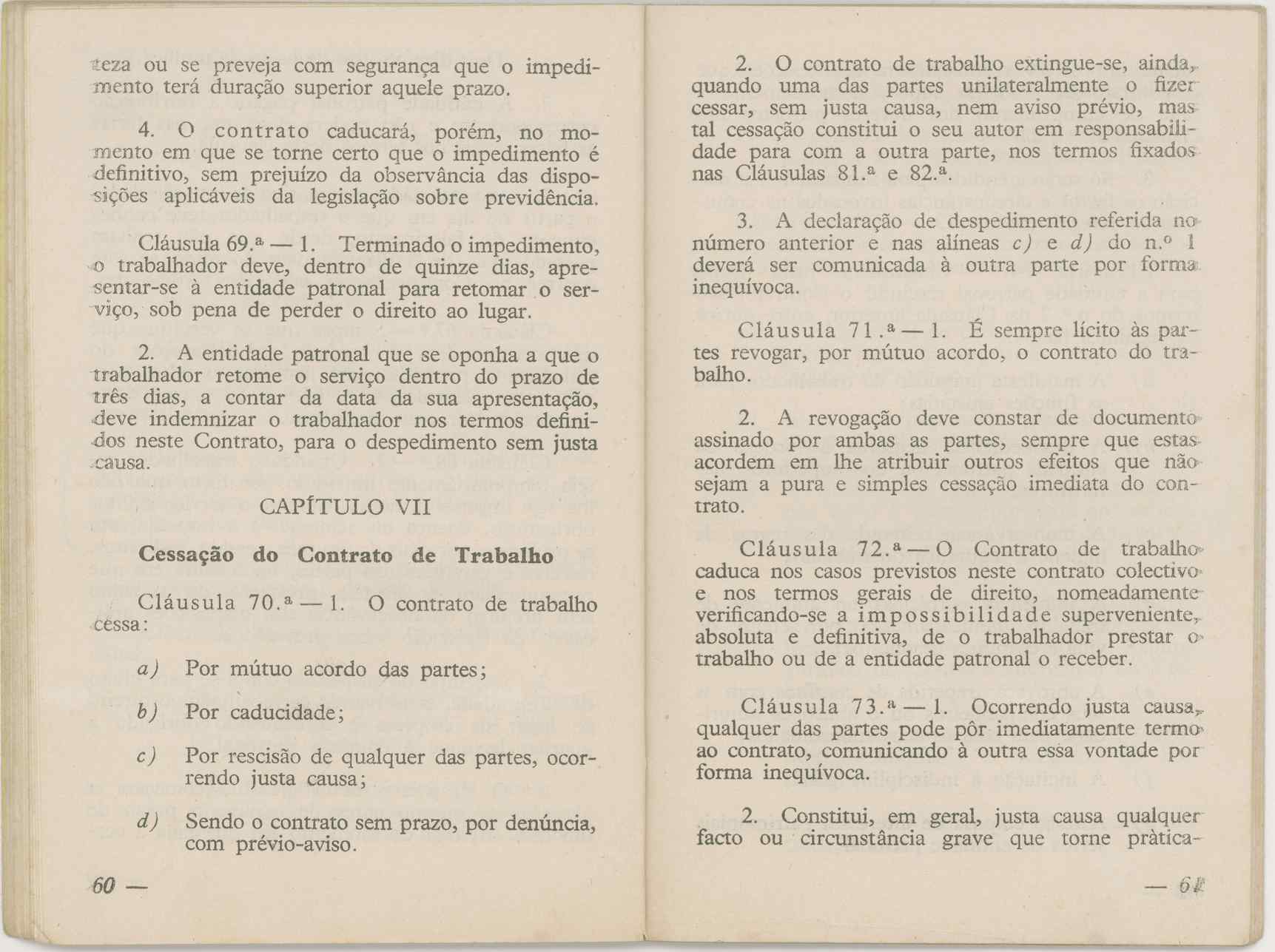 teza ou se preveja com segurança que o impedimento terá duração superior aquele prazo.

4. O contrato caducará, porém, no momento em que se torne certo que o impedimento é definitivo, sem prejuízo da observância das disposições aplicáveis da legislação sobre previdência.

Cláusula 69.ª — 1. Terminado o impedimento, o trabalhador deve, dentro de quinze dias, apresentar-se à entidade patronal para retomar o serviço, sob pena de perder o direito ao lugar.

2. A entidade patronal que se oponha a que o trabalhador retome o serviço dentro do prazo de três dias, a contar da data da sua apresentação, deve indemnizar o trabalhador nos termos definidos neste Contrato, para o despedimento sem justa causa.

CAPÍTULO VII

Cessação do Contrato de Trabalho

Cláusula 70.ª — 1. O contrato de trabalho cessa:

a) Por mútuo acordo das partes;

b) Por caducidade;

c) Por rescisão de qualquer das partes, ocorrendo justa causa;

d) Sendo o contrato sem prazo, por denúncia, com prévio-aviso.

60 —

2. O contrato de trabalho extingue-se, ainda, quando uma das partes unilateralmente o fizer cessar, sem justa causa, nem aviso prévio, mas tal cessação constitui o seu autor em responsabilidade para com a outra parte, nos termos fixados nas Cláusulas 81.ª e 82.ª.

3. A declaração de despedimento referida no número anterior e nas alíneas c) e d) do n.º 1 deverá ser comunicada à outra parte por forma inequívoca.

Cláusula 71.ª — 1. É sempre lícito às partes revogar, por mútuo acordo, o contrato do trabalho.

2. A revogação deve constar de documento assinado por ambas as partes, sempre que estas acordem em lhe atribuir outros efeitos que não sejam a pura e simples cessação imediata do contrato.

Cláusula 72.ª — O Contrato de trabalho caduca nos casos previstos neste contrato colectivo e nos termos gerais de direito, nomeadamente verificando-se a impossibilidade superveniente, absoluta e definitiva, de o trabalhador prestar o trabalho ou de a entidade patronal o receber.

Cláusula 73.ª — 1. Ocorrendo justa causa, qualquer das partes pode pôr imediatamente termo ao contrato, comunicando à outra essa vontade por forma inequívoca.

2. Constitui, em geral, justa causa qualquer facto ou circunstância grave que torne pràtica-

— 61